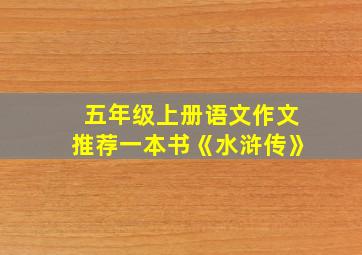 五年级上册语文作文
推荐一本书《水浒传》